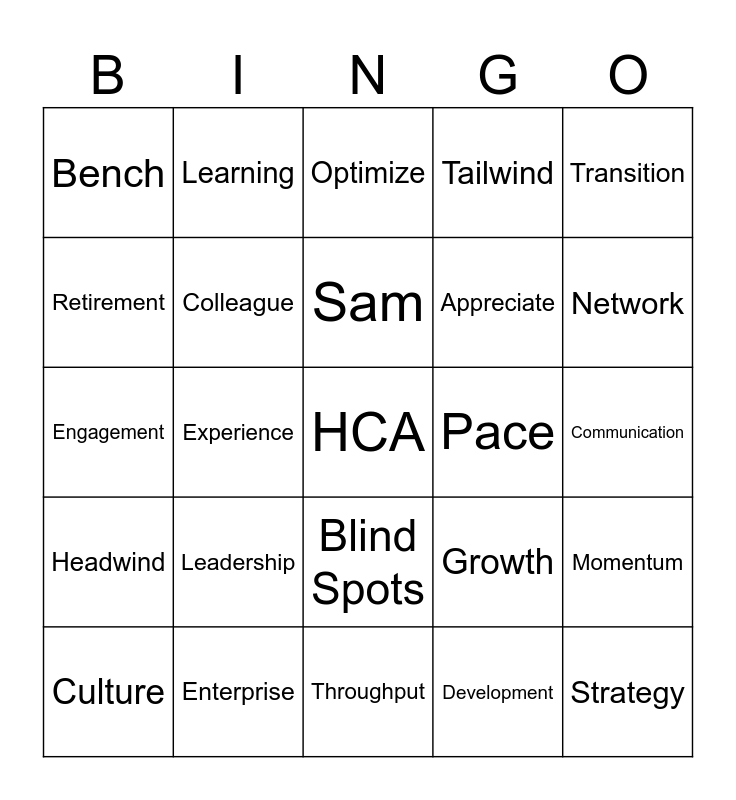 | B | I | N | G | O |
|---|---|---|---|---|
| Bench | Learning | Optimize | Tailwind | Transition |
| Retirement | Colleague | Sam | Appreciate | Network |
| Engagement | Experience | HCA | Pace | Communication |
| Headwind | Leadership | Blind Spots | Growth | Momentum |
| Culture | Enterprise | Throughput | Development | Strategy |